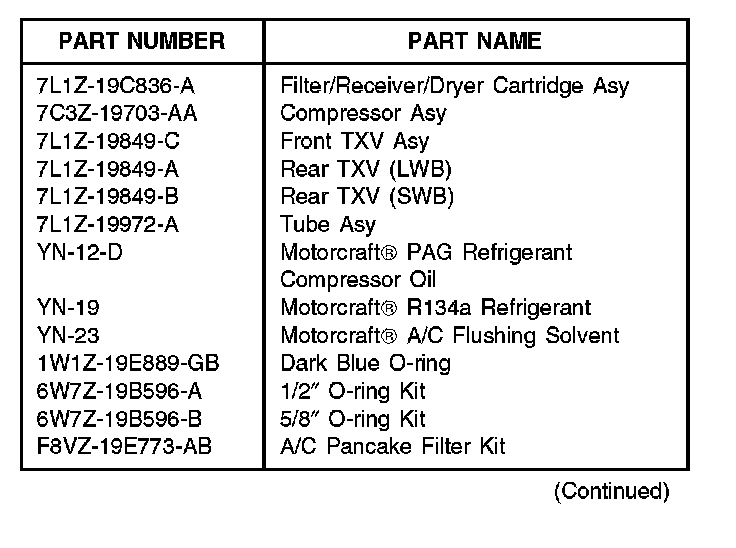 | PART NUMBER | PART NAME |
|---|---|
| 7L1Z-19C836-A | Filter/Receiver/Dryer Cartridge Asy |
| 7C3Z-19703-AA | Compressor Asy |
| 7L1Z-19849-C | Front TXV Asy |
| 7L1Z-19849-A | Rear TXV (LWB) |
| 7L1Z-19849-B | Rear TXV (SWB) |
| 7L1Z-19972-A | Tube Asy |
| YN-12-D | Motorcraft® PAG Refrigerant Compressor Oil |
| YN-19 | Motorcraft® R134a Refrigerant |
| YN-23 | Motorcraft® A/C Flushing Solvent |
| 1W1Z-19E889-GB | Dark Blue O-ring |
| 6W7Z-19B596-A | 1/2″ O-ring Kit |
| 6W7Z-19B596-B | 5/8″ O-ring Kit |
| F8VZ-19E773-AB | A/C Pancake Filter Kit |

(Continued)